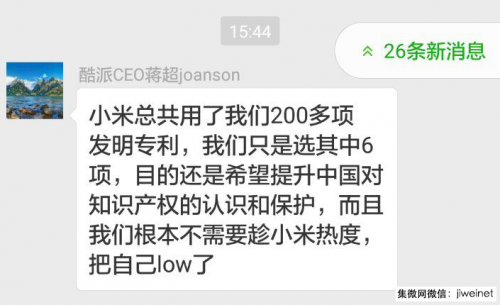 15:44

26条新消息

酷派CEO蒋超joanson

小米总共用了我们200多项发明专利，我们只是选其中6项，目的还是希望提升中国对知识产权的认识和保护，而且我们根本不需要趁小米热度，把自己low了

集微网微信：jiweinet